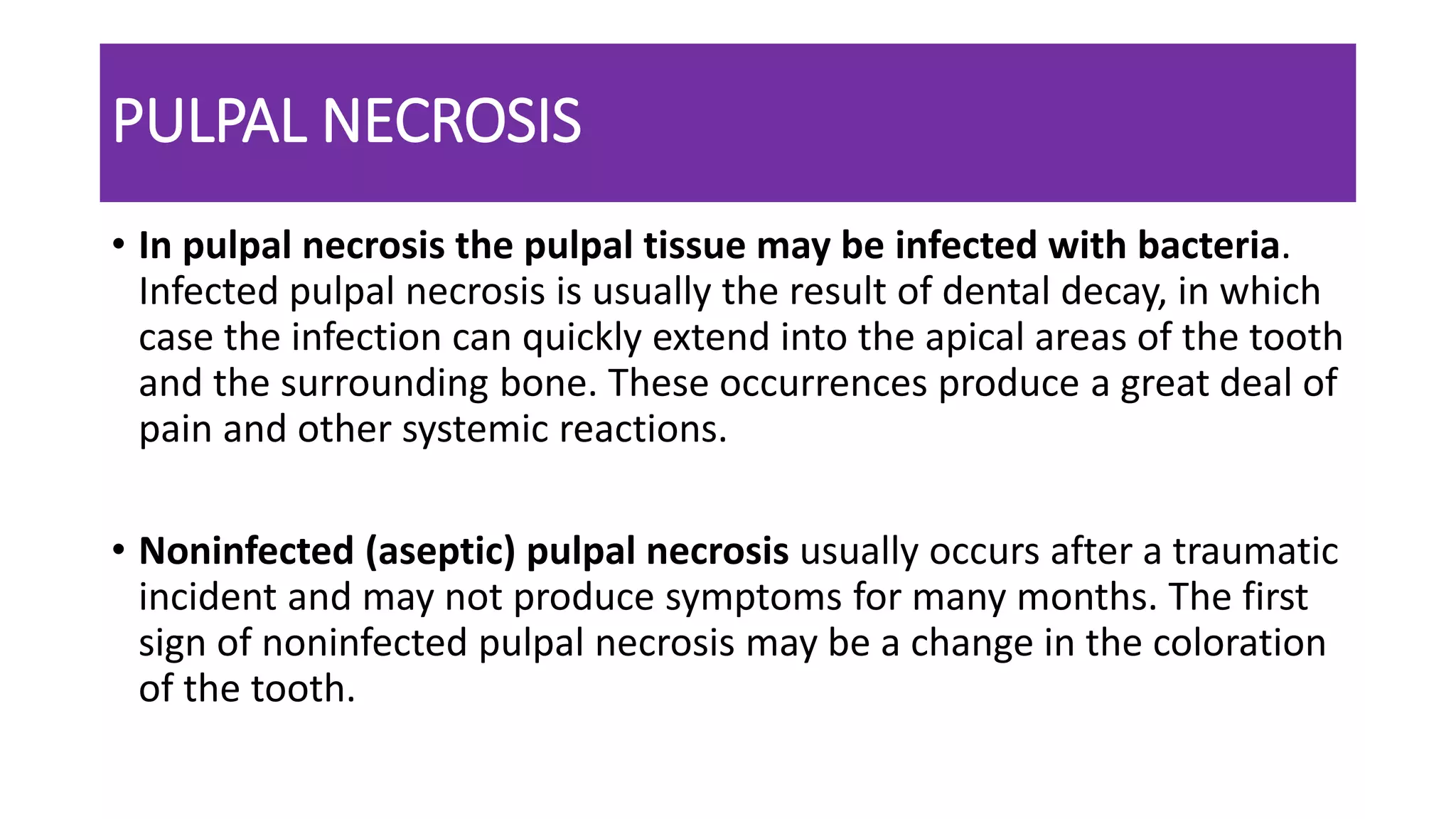 PULPAL NECROSIS

• In pulpal necrosis the pulpal tissue may be infected with bacteria. Infected pulpal necrosis is usually the result of dental decay, in which case the infection can quickly extend into the apical areas of the tooth and the surrounding bone. These occurrences produce a great deal of pain and other systemic reactions.

• Noninfected (aseptic) pulpal necrosis usually occurs after a traumatic incident and may not produce symptoms for many months. The first sign of noninfected pulpal necrosis may be a change in the coloration of the tooth.